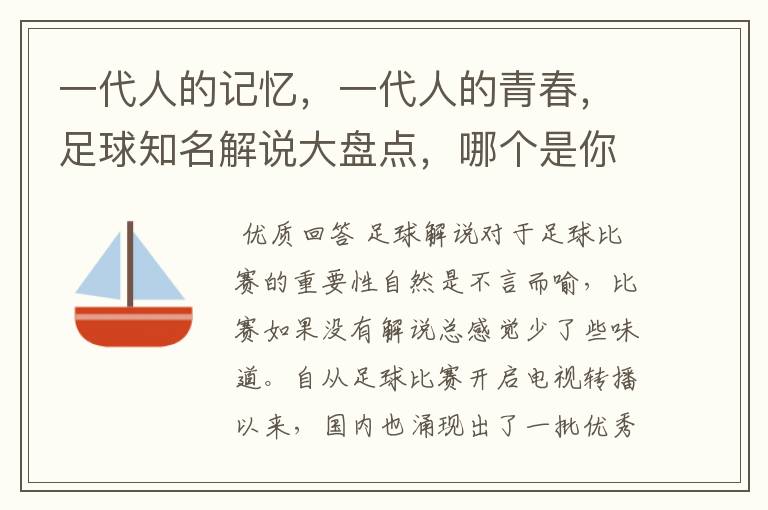 一代人的记忆，一代人的青春，足球知名解说大盘点，哪个是你

优质回答 足球解说对于足球比赛的重要性自然是不言而喻，比赛如果没有解说总感觉少了些味道。自从足球比赛开启电视转播以来，国内也涌现出了一批优秀